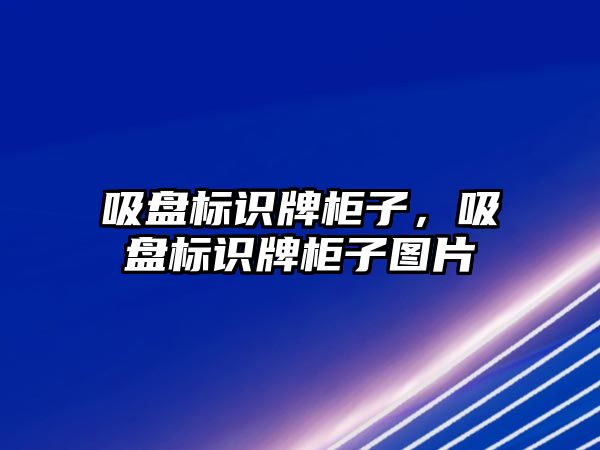 吸盘标识牌柜子，吸盘标识牌柜子图片